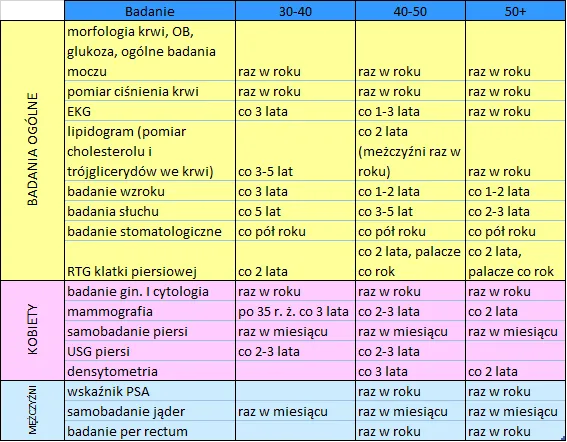 | | Badanie | 30-40 | 40-50 | 50+ |
|---|---|---|---|---|
| BADANIA OGÓLNE | morfologia krwi, OB, glukoza, ogólne badania moczu | raz w roku | raz w roku | raz w roku |
| | pomiar ciśnienia krwi | raz w roku | raz w roku | raz w roku |
| | EKG | co 3 lata | co 1-3 lata | raz w roku |
| | lipidogram (pomiar cholesterolu i trójglicerydów we krwi) | co 3-5 lat | co 2 lata (meżczyźni raz w roku) | raz w roku |
| | badanie wzroku | co 3 lata | co 1-2 lata | co 1-2 lata |
| | badania słuchu | co 5 lat | co 3-5 lat | co 2-3 lata |
| | badanie stomatologiczne | co pół roku | co pół roku | co pół roku |
| | RTG klatki piersiowej | co 2 lata | co 2 lata, palacze co rok | co 2 lata, palacze co rok |
| KOBIETY | badanie gin. I cytologia | raz w roku | raz w roku | raz w roku |
| | mammografia | po 35 r. ż. co 3 lata | co 2-3 lata | co 2 lata |
| | samobadanie piersi | raz w miesiącu | raz w miesiącu | raz w miesiącu |
| | USG piersi | co 2-3 lata | co 2-3 lata | |
| | densytometria | | co 3 lata | co 2 lata |
| MĘŻCZYŹNI | wskaźnik PSA | | raz w roku | raz w roku |
| | samobadanie jąder | raz w miesiącu | raz w miesiącu | raz w miesiącu |
| | badanie per rectum | | raz w roku | raz w roku |